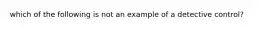 which of the following is not an example of a detective control?